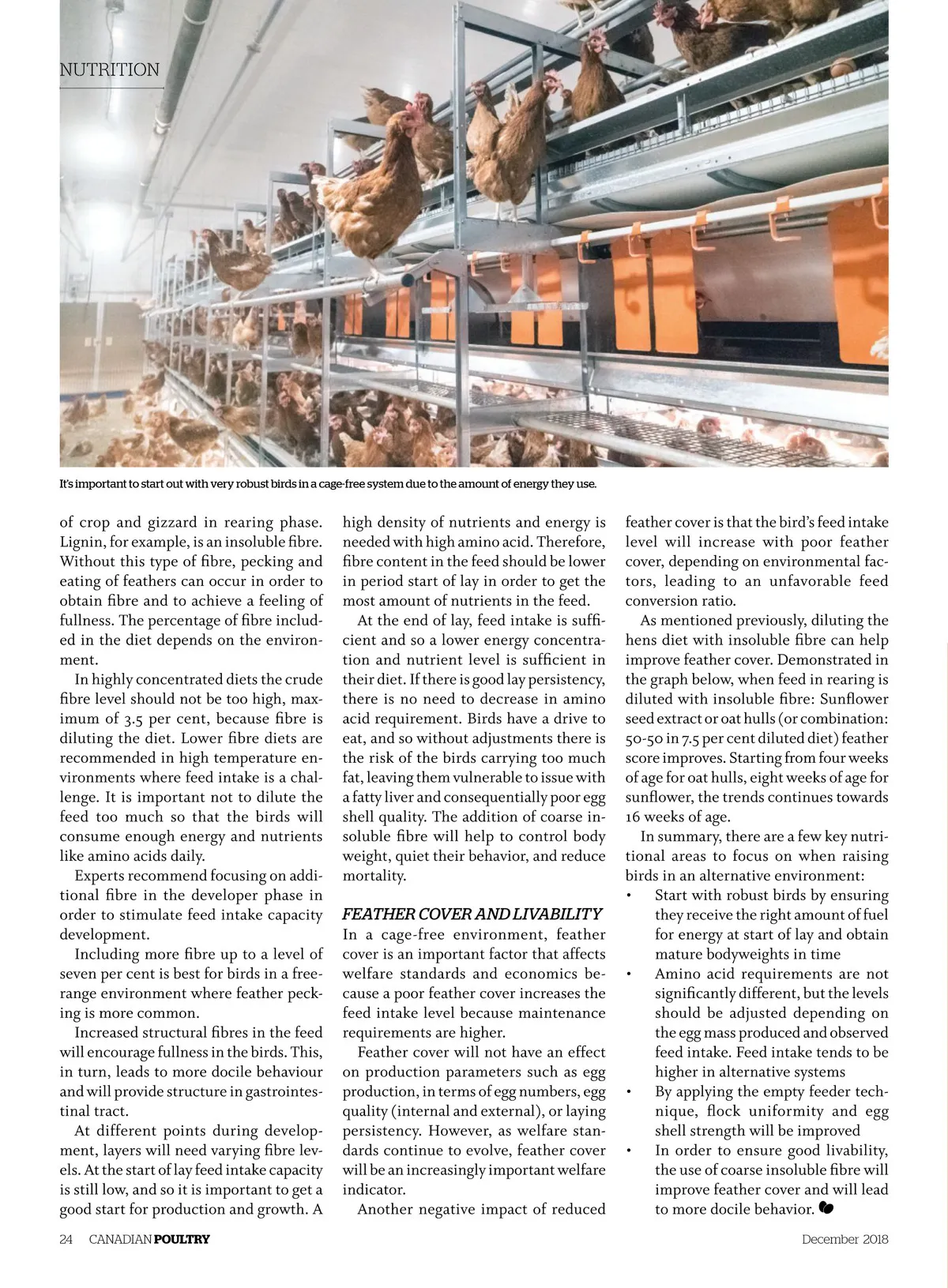 NUTRITION

It's important to start out with very robust birds in a cage-free system due to the amount of energy they use.

of crop and gizzard in rearing phase. Lignin, for example, is an insoluble fibre. Without this type of fibre, pecking and eating of feathers can occur in order to obtain fibre and to achieve a feeling of fullness. The percentage of fibre included in the diet depends on the environment.

In highly concentrated diets the crude fibre level should not be too high, maximum of 3.5 per cent, because fibre is diluting the diet. Lower fibre diets are recommended in high temperature environments where feed intake is a challenge. It is important not to dilute the feed too much so that the birds will consume enough energy and nutrients like amino acids daily.

Experts recommend focusing on additional fibre in the developer phase in order to stimulate feed intake capacity development.

Including more fibre up to a level of seven per cent is best for birds in a free-range environment where feather pecking is more common.

Increased structural fibres in the feed will encourage fullness in the birds. This, in turn, leads to more docile behaviour and will provide structure in gastrointestinal tract.

At different points during development, layers will need varying fibre levels. At the start of lay feed intake capacity is still low, and so it is important to get a good start for production and growth. A high density of nutrients and energy is needed with high amino acid. Therefore, fibre content in the feed should be lower in period start of lay in order to get the most amount of nutrients in the feed.

At the end of lay, feed intake is sufficient and so a lower energy concentration and nutrient level is sufficient in their diet. If there is good lay persistency, there is no need to decrease in amino acid requirement. Birds have a drive to eat, and so without adjustments there is the risk of the birds carrying too much fat, leaving them vulnerable to issue with a fatty liver and consequentially poor egg shell quality. The addition of coarse insoluble fibre will help to control body weight, quiet their behavior, and reduce mortality.

FEATHER COVER AND LIVABILITY
In a cage-free environment, feather cover is an important factor that affects welfare standards and economics because a poor feather cover increases the feed intake level because maintenance requirements are higher.

Feather cover will not have an effect on production parameters such as egg production, in terms of egg numbers, egg quality (internal and external), or laying persistency. However, as welfare standards continue to evolve, feather cover will be an increasingly important welfare indicator.

Another negative impact of reduced feather cover is that the bird's feed intake level will increase with poor feather cover, depending on environmental factors, leading to an unfavorable feed conversion ratio.

As mentioned previously, diluting the hens diet with insoluble fibre can help improve feather cover. Demonstrated in the graph below, when feed in rearing is diluted with insoluble fibre: Sunflower seed extract or oat hulls (or combination: 50-50 in 7.5 per cent diluted diet) feather score improves. Starting from four weeks of age for oat hulls, eight weeks of age for sunflower, the trends continues towards 16 weeks of age.

In summary, there are a few key nutritional areas to focus on when raising birds in an alternative environment:
• Start with robust birds by ensuring they receive the right amount of fuel for energy at start of lay and obtain mature bodyweights in time
• Amino acid requirements are not significantly different, but the levels should be adjusted depending on the egg mass produced and observed feed intake. Feed intake tends to be higher in alternative systems
• By applying the empty feeder technique, flock uniformity and egg shell strength will be improved
• In order to ensure good livability, the use of coarse insoluble fibre will improve feather cover and will lead to more docile behavior.

24 CANADIAN POULTRY December 2018